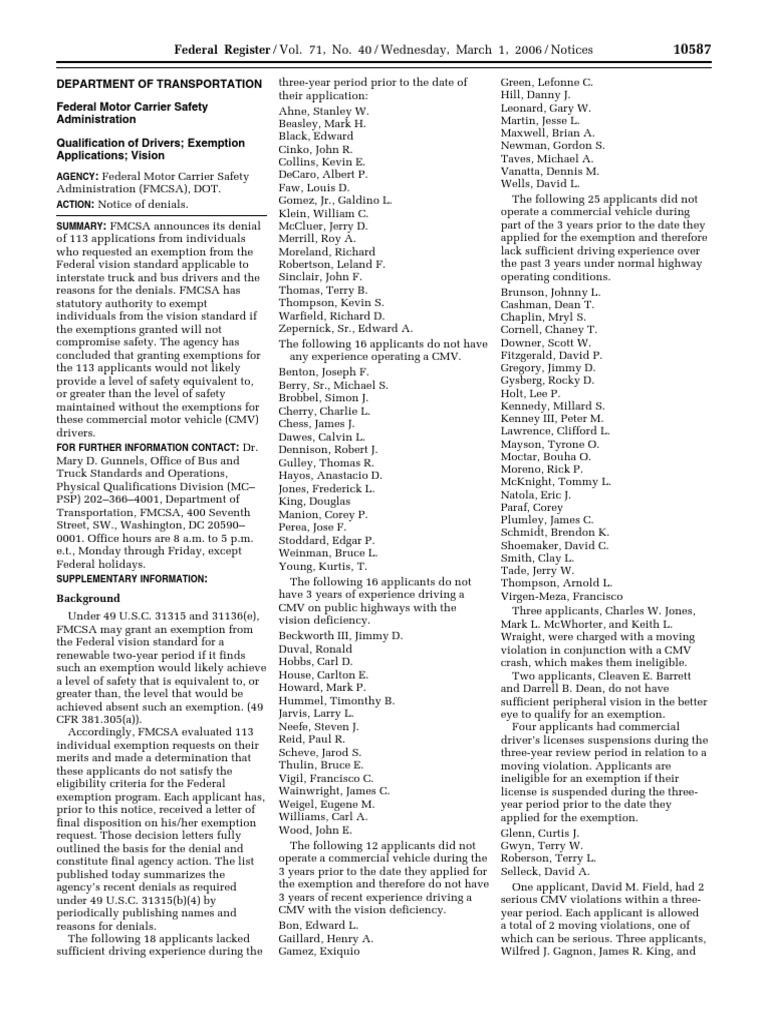 Federal Register / Vol. 71, No. 40 / Wednesday, March 1, 2006 / Notices 10587

DEPARTMENT OF TRANSPORTATION

Federal Motor Carrier Safety Administration

Qualification of Drivers; Exemption Applications; Vision

AGENCY: Federal Motor Carrier Safety Administration (FMCSA), DOT.

ACTION: Notice of denials.

SUMMARY: FMCSA announces its denial of 113 applications from individuals who requested an exemption from the Federal vision standard applicable to interstate truck and bus drivers and the reasons for the denials. FMCSA has statutory authority to exempt individuals from the vision standard if the exemptions granted will not compromise safety. The agency has concluded that granting exemptions for the 113 applicants would not likely provide a level of safety equivalent to, or greater than the level of safety maintained without the exemptions for these commercial motor vehicle (CMV) drivers.

FOR FURTHER INFORMATION CONTACT: Dr. Mary D. Gunnels, Office of Bus and Truck Standards and Operations, Physical Qualifications Division (MC–PSP) 202–366–4001, Department of Transportation, FMCSA, 400 Seventh Street, SW., Washington, DC 20590–0001. Office hours are 8 a.m. to 5 p.m. e.t., Monday through Friday, except Federal holidays.

SUPPLEMENTARY INFORMATION:

Background

Under 49 U.S.C. 31315 and 31136(e), FMCSA may grant an exemption from the Federal vision standard for a renewable two-year period if it finds such an exemption would likely achieve a level of safety that is equivalent to, or greater than, the level that would be achieved absent such an exemption. (49 CFR 381.305(a)).

Accordingly, FMCSA evaluated 113 individual exemption requests on their merits and made a determination that these applicants do not satisfy the eligibility criteria for the Federal exemption program. Each applicant has, prior to this notice, received a letter of final disposition on his/her exemption request. Those decision letters fully outlined the basis for the denial and constitute final agency action. The list published today summarizes the agency's recent denials as required under 49 U.S.C. 31315(b)(4) by periodically publishing names and reasons for denials.

The following 18 applicants lacked sufficient driving experience during the three-year period prior to the date of their application:

Ahne, Stanley W.
Beasley, Mark H.
Black, Edward
Cinko, John R.
Collins, Kevin E.
DeCaro, Albert P.
Faw, Louis D.
Gomez, Jr., Galdino L.
Klein, William C.
McCluer, Jerry D.
Merrill, Roy A.
Moreland, Richard
Robertson, Leland F.
Sinclair, John F.
Thomas, Terry B.
Thompson, Kevin S.
Warfield, Richard D.
Zepernick, Sr., Edward A.

The following 16 applicants do not have any experience operating a CMV.

Benton, Joseph F.
Berry, Sr., Michael S.
Brobbel, Simon J.
Cherry, Charlie L.
Chess, James J.
Dawes, Calvin L.
Dennison, Robert J.
Gulley, Thomas R.
Hayos, Anastacio D.
Jones, Frederick L.
King, Douglas
Manion, Corey P.
Perea, Jose F.
Stoddard, Edgar P.
Weinman, Bruce L.
Young, Kurtis, T.

The following 16 applicants do not have 3 years of experience driving a CMV on public highways with the vision deficiency.

Beckworth III, Jimmy D.
Duval, Ronald
Hobbs, Carl D.
House, Carlton E.
Howard, Mark P.
Hummel, Timonthy B.
Jarvis, Larry L.
Neefe, Steven J.
Reid, Paul R.
Scheve, Jarod S.
Thulin, Bruce E.
Vigil, Francisco C.
Wainwright, James C.
Weigel, Eugene M.
Williams, Carl A.
Wood, John E.

The following 12 applicants did not operate a commercial vehicle during the 3 years prior to the date they applied for the exemption and therefore do not have 3 years of recent experience driving a CMV with the vision deficiency.

Bon, Edward L.
Gaillard, Henry A.
Gamez, Exiquio
Green, Lefonne C.
Hill, Danny J.
Leonard, Gary W.
Martin, Jesse L.
Maxwell, Brian A.
Newman, Gordon S.
Taves, Michael A.
Vanatta, Dennis M.
Wells, David L.

The following 25 applicants did not operate a commercial vehicle during part of the 3 years prior to the date they applied for the exemption and therefore lack sufficient driving experience over the past 3 years under normal highway operating conditions.

Brunson, Johnny L.
Cashman, Dean T.
Chaplin, Mryl S.
Cornell, Chaney T.
Downer, Scott W.
Fitzgerald, David P.
Gregory, Jimmy D.
Gysberg, Rocky D.
Holt, Lee P.
Kennedy, Millard S.
Kenney III, Peter M.
Lawrence, Clifford L.
Mayson, Tyrone O.
Moctar, Bouha O.
Moreno, Rick P.
McKnight, Tommy L.
Natola, Eric J.
Paraf, Corey
Plumley, James C.
Schmidt, Brendon K.
Shoemaker, David C.
Smith, Clay L.
Tade, Jerry W.
Thompson, Arnold L.
Virgen-Meza, Francisco

Three applicants, Charles W. Jones, Mark L. McWhorter, and Keith L. Wraight, were charged with a moving violation in conjunction with a CMV crash, which makes them ineligible.

Two applicants, Cleaven E. Barrett and Darrell B. Dean, do not have sufficient peripheral vision in the better eye to qualify for an exemption.

Four applicants had commercial driver's licenses suspensions during the three-year review period in relation to a moving violation. Applicants are ineligible for an exemption if their license is suspended during the three-year period prior to the date they applied for the exemption.

Glenn, Curtis J.
Gwyn, Terry W.
Roberson, Terry L.
Selleck, David A.

One applicant, David M. Field, had 2 serious CMV violations within a three-year period. Each applicant is allowed a total of 2 moving violations, one of which can be serious. Three applicants, Wilfred J. Gagnon, James R. King, and